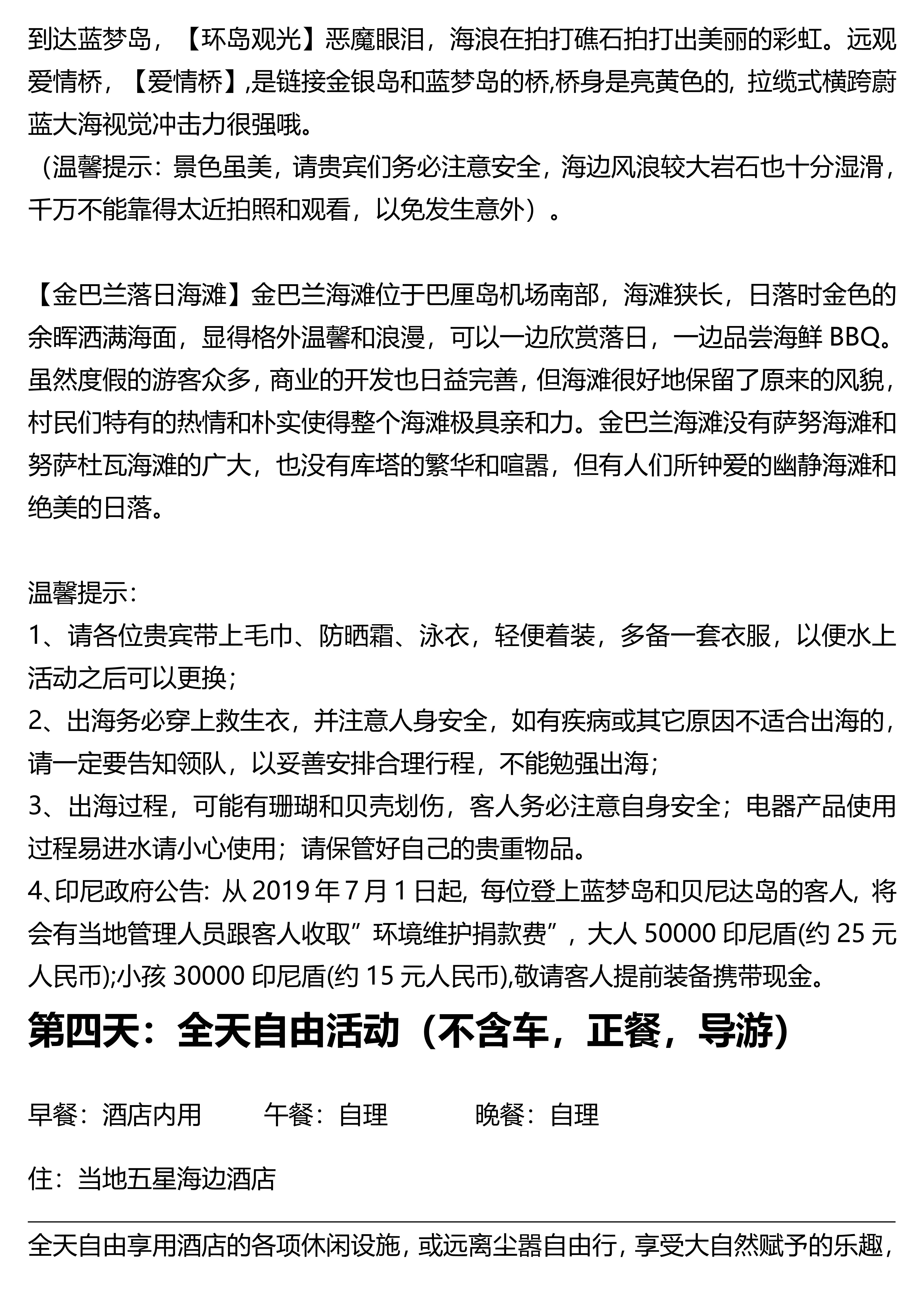 到达蓝梦岛，【环岛观光】恶魔眼泪，海浪在拍打礁石拍打出美丽的彩虹。远观爱情桥，【爱情桥】,是链接金银岛和蓝梦岛的桥,桥身是亮黄色的，拉缆式横跨蔚蓝大海视觉冲击力很强哦。
（温馨提示：景色虽美，请贵宾们务必注意安全，海边风浪较大岩石也十分湿滑，千万不能靠得太近拍照和观看，以免发生意外）。

【金巴兰落日海滩】金巴兰海滩位于巴厘岛机场南部，海滩狭长，日落时金色的余晖洒满海面，显得格外温馨和浪漫，可以一边欣赏落日，一边品尝海鲜 BBQ。虽然度假的游客众多，商业的开发也日益完善，但海滩很好地保留了原来的风貌，村民们特有的热情和朴实使得整个海滩极具亲和力。金巴兰海滩没有萨努海滩和努萨杜瓦海滩的广大，也没有库塔的繁华和喧嚣，但有人们所钟爱的幽静海滩和绝美的日落。

温馨提示：
1、请各位贵宾带上毛巾、防晒霜、泳衣，轻便着装，多备一套衣服，以便水上活动之后可以更换；
2、出海务必穿上救生衣，并注意人身安全，如有疾病或其它原因不适合出海的，请一定要告知领队，以妥善安排合理行程，不能勉强出海；
3、出海过程，可能有珊瑚和贝壳划伤，客人务必注意自身安全；电器产品使用过程易进水请小心使用；请保管好自己的贵重物品。
4、印尼政府公告：从 2019 年 7 月 1 日起，每位登上蓝梦岛和贝尼达岛的客人，将会有当地管理人员跟客人收取”环境维护捐款费”，大人 50000 印尼盾(约 25 元人民币);小孩 30000 印尼盾(约 15 元人民币),敬请客人提前装备携带现金。
第四天：全天自由活动（不含车，正餐，导游）

早餐：酒店内用　　午餐：自理　　晚餐：自理

住：当地五星海边酒店

全天自由享用酒店的各项休闲设施，或远离尘嚣自由行，享受大自然赋予的乐趣，